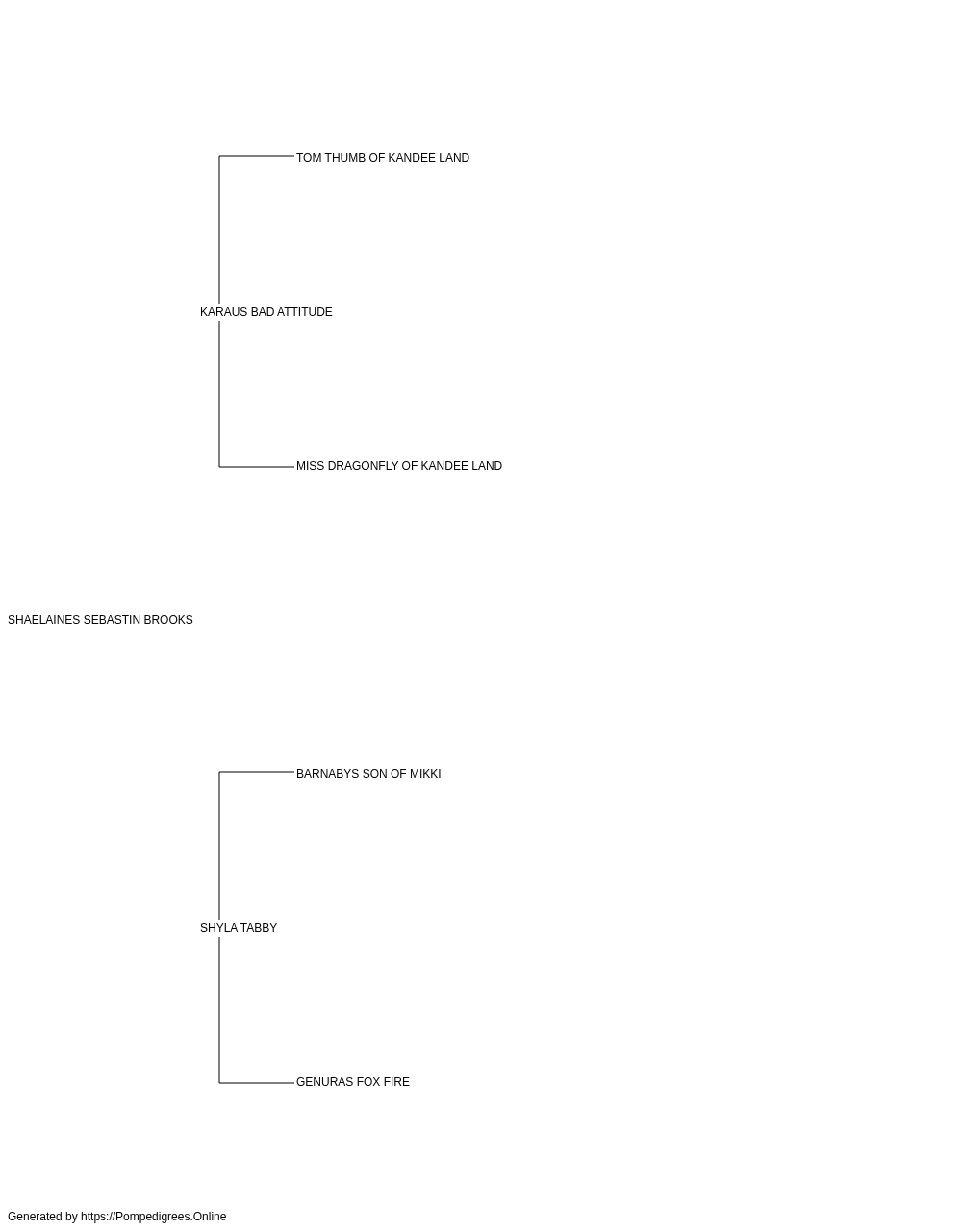 TOM THUMB OF KANDEE LAND

KARAUS BAD ATTITUDE

MISS DRAGONFLY OF KANDEE LAND

SHAELAINES SEBASTIN BROOKS

BARNABYS SON OF MIKKI

SHYLA TABBY

GENURAS FOX FIRE

Generated by https://Pompedigrees.Online